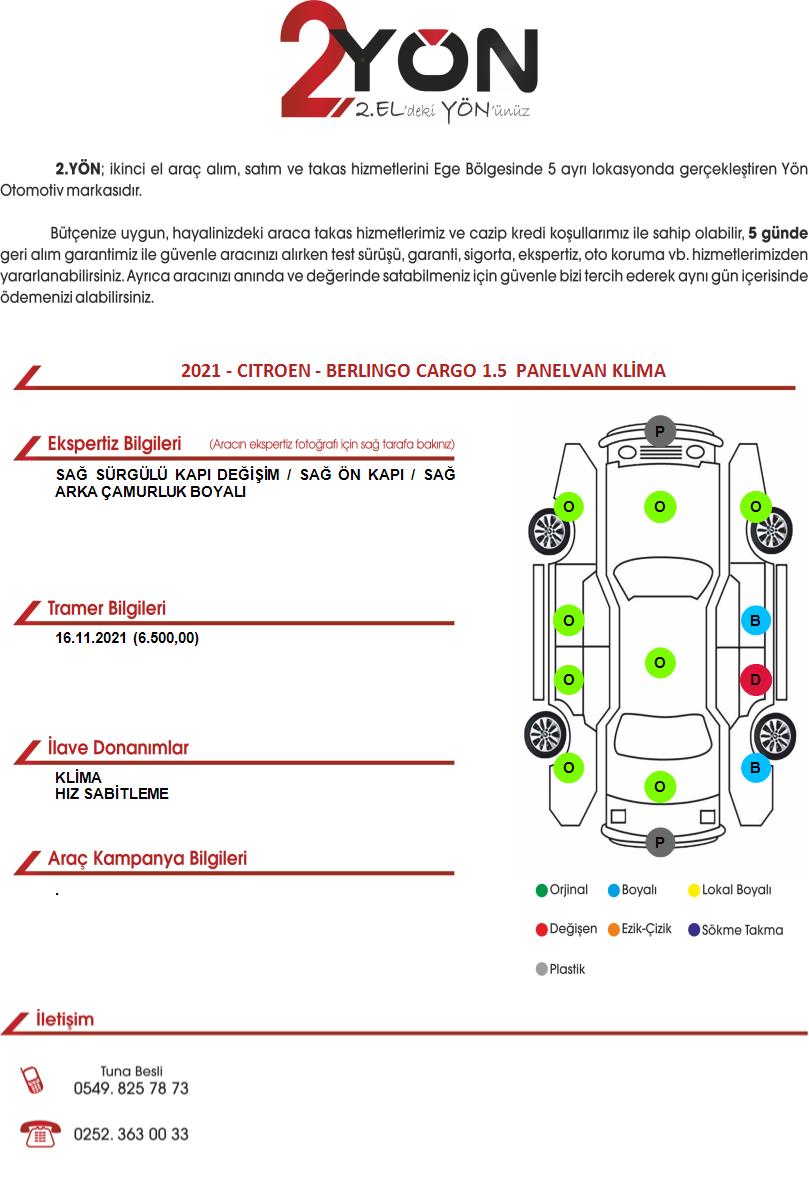 2YÖN
2.EL'deki YÖN'ünüz

2.YÖN; ikinci el araç alım, satım ve takas hizmetlerini Ege Bölgesinde 5 ayrı lokasyonda gerçekleştiren Yön Otomotiv markasıdır.

Bütçenize uygun, hayalinizdeki araca takas hizmetlerimiz ve cazip kredi koşullarımız ile sahip olabilir, 5 günde geri alım garantimiz ile güvenle aracınızı alırken test sürüşü, garanti, sigorta, ekspertiz, oto koruma vb. hizmetlerimizden yararlanabilirsiniz. Ayrıca aracınızı anında ve değerinde satabilmeniz için güvenle bizi tercih ederek aynı gün içerisinde ödemenizi alabilirsiniz.

2021 - CITROEN - BERLINGO CARGO 1.5 PANELVAN KLİMA

Ekspertiz Bilgileri (Aracın ekspertiz fotoğrafı için sağ tarafa bakınız)

SAĞ SÜRGÜLÜ KAPI DEĞİŞİM / SAĞ ÖN KAPI / SAĞ ARKA ÇAMURLUK BOYALI

Tramer Bilgileri

16.11.2021 (6.500,00)

İlave Donanımlar

KLİMA
HIZ SABİTLEME

Araç Kampanya Bilgileri

.

P
O O O
O B
O
O D
O B
O
P

Orjinal
Boyalı
Lokal Boyalı
Değişen
Ezik-Çizik
Sökme Takma
Plastik

İletişim

Tuna Besli
0549. 825 78 73

0252. 363 00 33